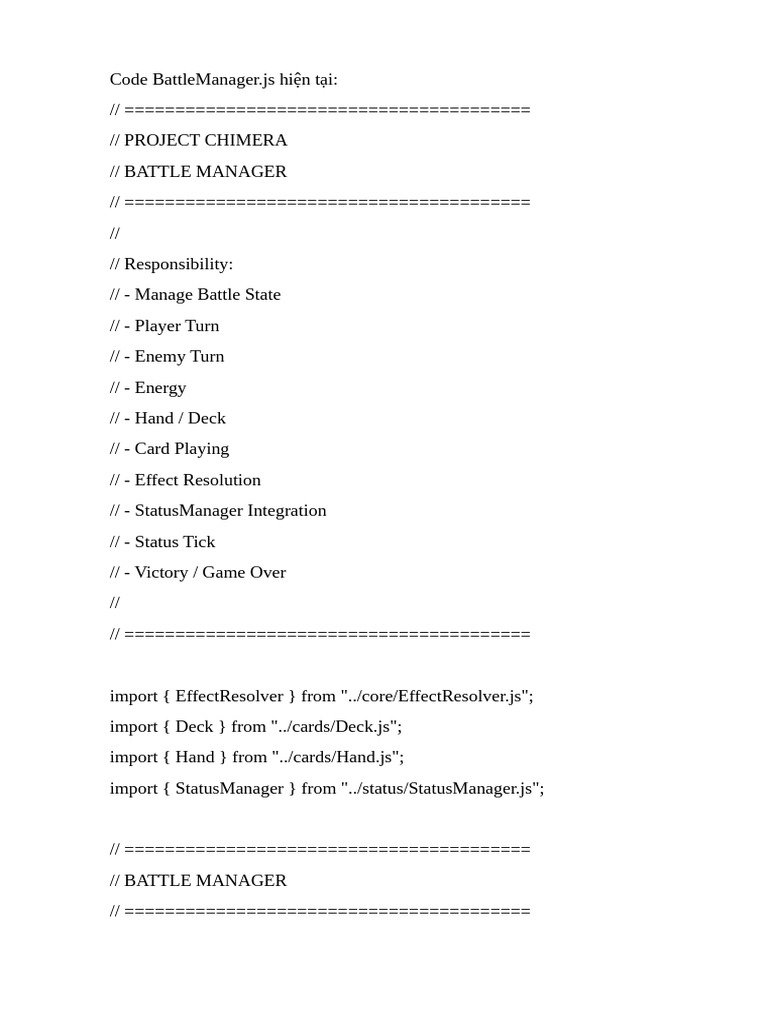 Code BattleManager.js hiện tại:

// ========================================
// PROJECT CHIMERA
// BATTLE MANAGER
// ========================================
//
// Responsibility:
// - Manage Battle State
// - Player Turn
// - Enemy Turn
// - Energy
// - Hand / Deck
// - Card Playing
// - Effect Resolution
// - StatusManager Integration
// - Status Tick
// - Victory / Game Over
//
// ========================================

import { EffectResolver } from "../core/EffectResolver.js";
import { Deck } from "../cards/Deck.js";
import { Hand } from "../cards/Hand.js";
import { StatusManager } from "../status/StatusManager.js";

// ========================================
// BATTLE MANAGER
// ========================================